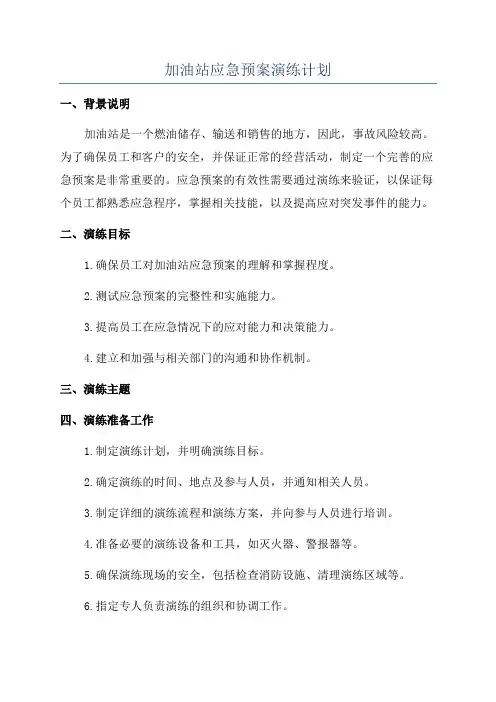 加油站应急预案演练计划

一、背景说明

加油站是一个燃油储存、输送和销售的地方，因此，事故风险较高。为了确保员工和客户的安全，并保证正常的经营活动，制定一个完善的应急预案是非常重要的。应急预案的有效性需要通过演练来验证，以保证每个员工都熟悉应急程序，掌握相关技能，以及提高应对突发事件的能力。

二、演练目标

1.确保员工对加油站应急预案的理解和掌握程度。

2.测试应急预案的完整性和实施能力。

3.提高员工在应急情况下的应对能力和决策能力。

4.建立和加强与相关部门的沟通和协作机制。

三、演练主题

四、演练准备工作

1.制定演练计划，并明确演练目标。

2.确定演练的时间、地点及参与人员，并通知相关人员。

3.制定详细的演练流程和演练方案，并向参与人员进行培训。

4.准备必要的演练设备和工具，如灭火器、警报器等。

5.确保演练现场的安全，包括检查消防设施、清理演练区域等。

6.指定专人负责演练的组织和协调工作。